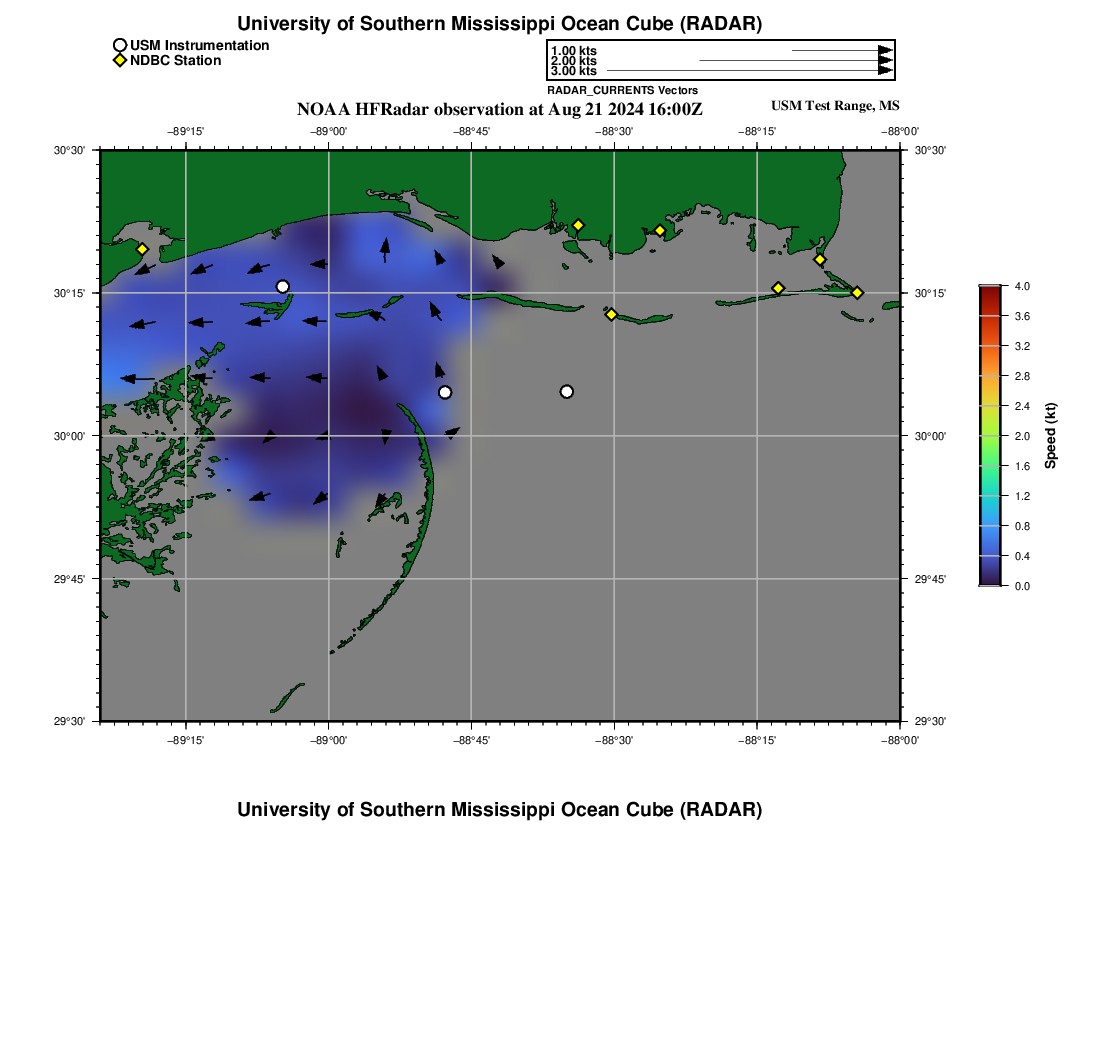 University of Southern Mississippi Ocean Cube (RADAR)

USM Instrumentation
NDBC Station

1.00 kts
2.00 kts
3.00 kts
RADAR_CURRENTS Vectors

NOAA HFRadar observation at Aug 21 2024 16:00Z

USM Test Range, MS

−89°15' −89°00' −88°45' −88°30' −88°15' −88°00'

30°30' 30°15' 30°00' 29°45' 29°30'

30°30' 30°15' 30°00' 29°45' 29°30'

−89°15' −89°00' −88°45' −88°30' −88°15' −88°00'

4.0
3.6
3.2
2.8
2.4
2.0
1.6
1.2
0.8
0.4
0.0
Speed (kt)

University of Southern Mississippi Ocean Cube (RADAR)